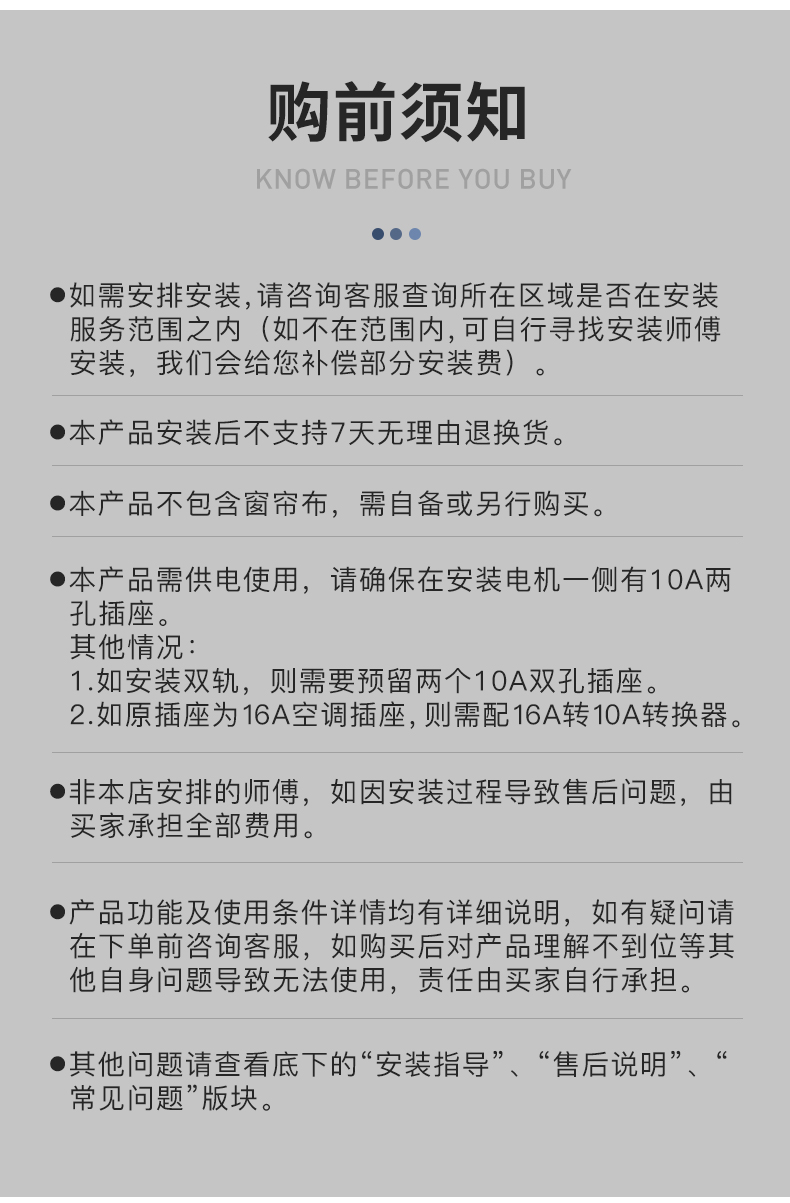 购前须知

KNOW BEFORE YOU BUY

●如需安排安装,请咨询客服查询所在区域是否在安装服务范围之内（如不在范围内,可自行寻找安装师傅安装，我们会给您补偿部分安装费）。

●本产品安装后不支持7天无理由退换货。

●本产品不包含窗帘布，需自备或另行购买。

●本产品需供电使用，请确保在安装电机一侧有10A两孔插座。
其他情况：
1.如安装双轨，则需要预留两个10A双孔插座。
2.如原插座为16A空调插座,则需配16A转10A转换器。

●非本店安排的师傅，如因安装过程导致售后问题，由买家承担全部费用。

●产品功能及使用条件详情均有详细说明，如有疑问请在下单前咨询客服，如购买后对产品理解不到位等其他自身问题导致无法使用，责任由买家自行承担。

●其他问题请查看底下的“安装指导”、“售后说明”、“常见问题”版块。